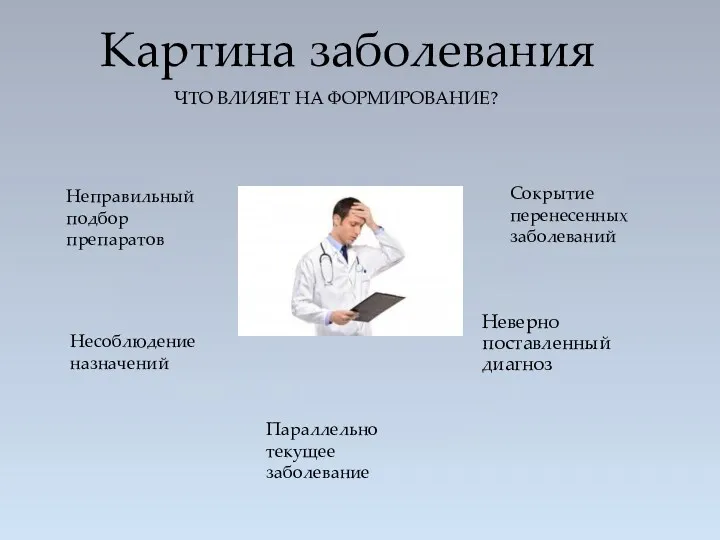 Картина заболевания

ЧТО ВЛИЯЕТ НА ФОРМИРОВАНИЕ?

Неправильный подбор препаратов

Сокрытие перенесенных заболеваний

Несоблюдение назначений

Неверно поставленный диагноз

Параллельно текущее заболевание